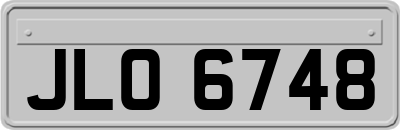 JLO 6748